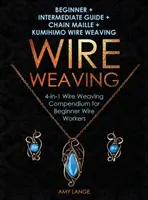 BEGINNER + INTERMEDIATE GUIDE + CHAIN MAILLE + KUMIHIMO WIRE WEAVING

WIRE WEAVING

4-in-1 Wire Weaving Compendium for Beginner Wire Workers

AMY LANGE